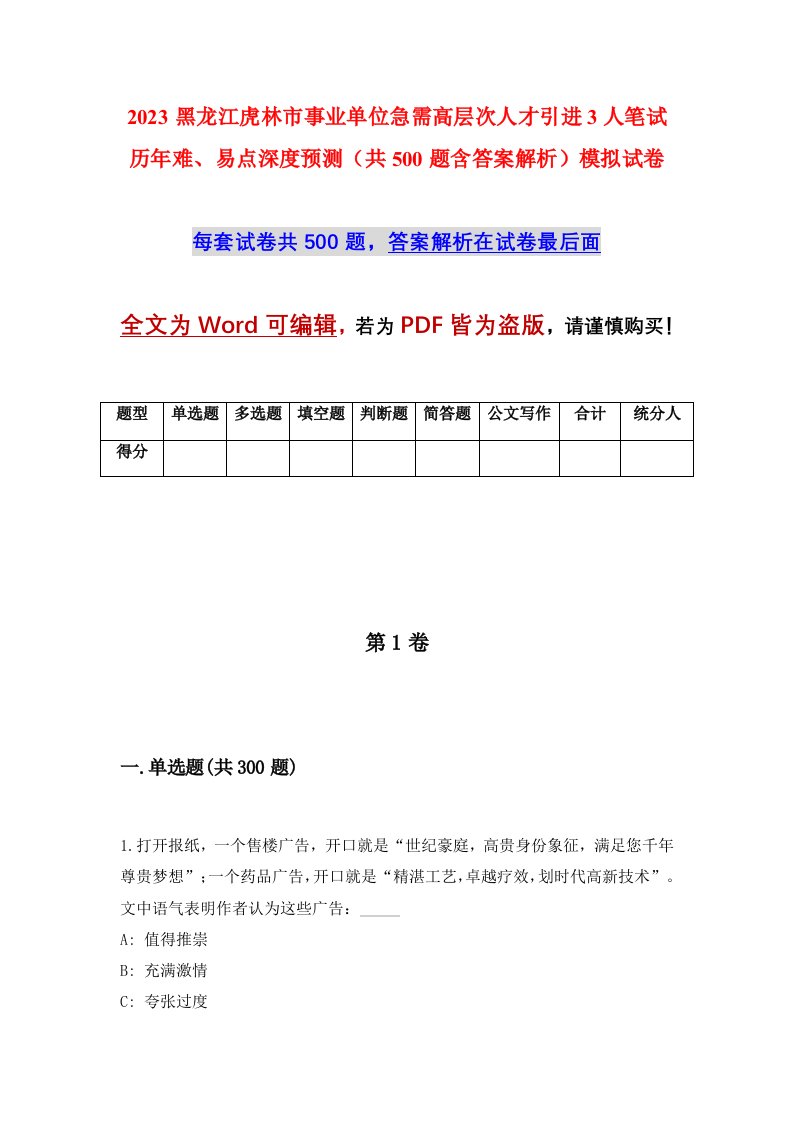 2023 黑龙江虎林市事业单位急需高层次人才引进 3 人笔试历年难、易点深度预测（共 500 题含答案解析）模拟试卷

每套试卷共 500 题，答案解析在试卷最后面

全文为 Word 可编辑，若为 PDF 皆为盗版，请谨慎购买！

| 题型 | 单选题 | 多选题 | 填空题 | 判断题 | 简答题 | 公文写作 | 合计 | 统分人 |
|---|---|---|---|---|---|---|---|---|
| 得分 | | | | | | | | |

第 1 卷

一.单选题(共 300 题)

1.打开报纸，一个售楼广告，开口就是“世纪豪庭，高贵身份象征，满足您千年尊贵梦想”；一个药品广告，开口就是“精湛工艺，卓越疗效，划时代高新技术”。文中语气表明作者认为这些广告：_____

A: 值得推崇

B: 充满激情

C: 夸张过度